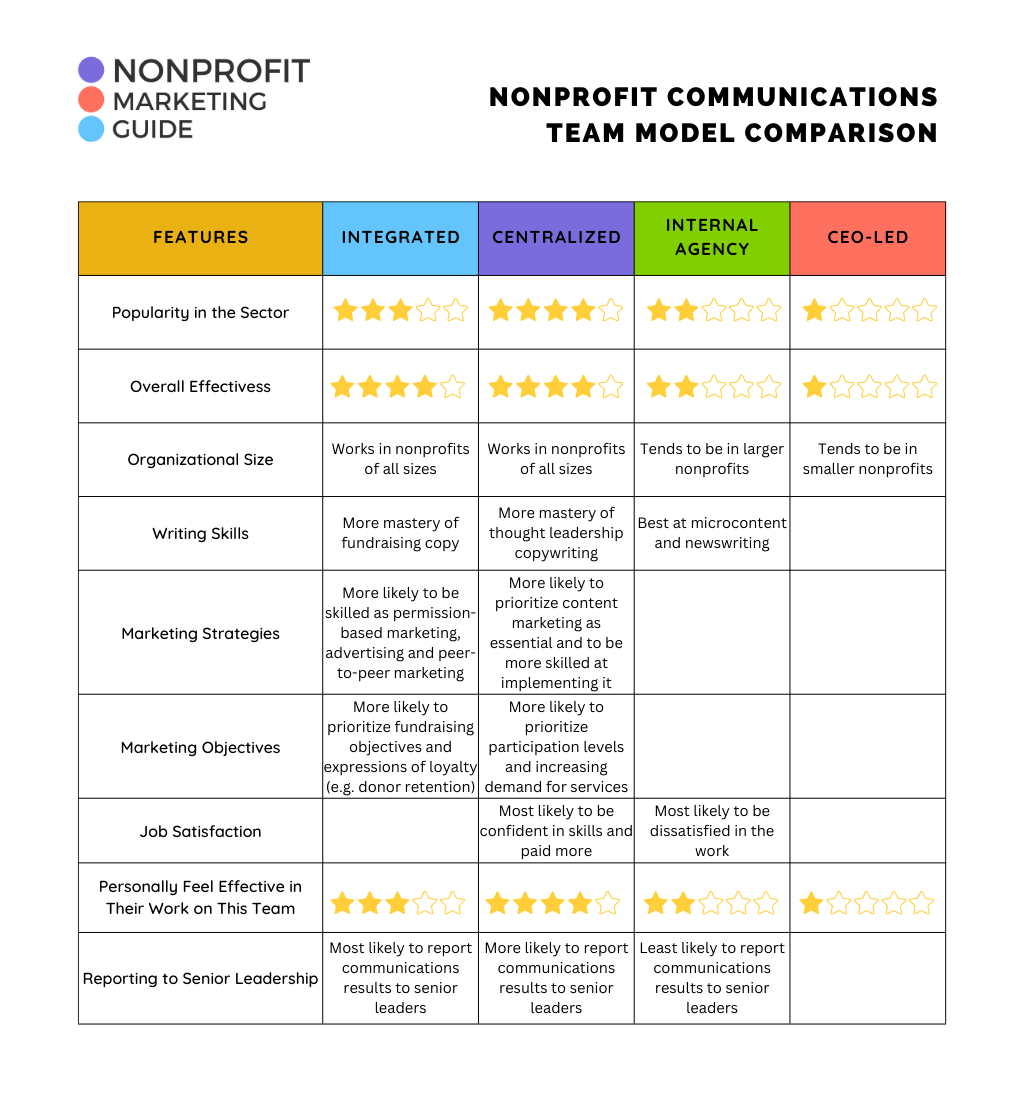 NONPROFIT
MARKETING
GUIDE

NONPROFIT COMMUNICATIONS
TEAM MODEL COMPARISON

| FEATURES | INTEGRATED | CENTRALIZED | INTERNAL AGENCY | CEO-LED |
|---|---|---|---|---|
| Popularity in the Sector | ★★★☆☆ | ★★★★☆ | ★★☆☆☆ | ★☆☆☆☆ |
| Overall Effectivess | ★★★★☆ | ★★★★☆ | ★★☆☆☆ | ★☆☆☆☆ |
| Organizational Size | Works in nonprofits of all sizes | Works in nonprofits of all sizes | Tends to be in larger nonprofits | Tends to be in smaller nonprofits |
| Writing Skills | More mastery of fundraising copy | More mastery of thought leadership copywriting | Best at microcontent and newswriting | |
| Marketing Strategies | More likely to be skilled as permission-based marketing, advertising and peer-to-peer marketing | More likely to prioritize content marketing as essential and to be more skilled at implementing it | | |
| Marketing Objectives | More likely to prioritize fundraising objectives and expressions of loyalty (e.g. donor retention) | More likely to prioritize participation levels and increasing demand for services | | |
| Job Satisfaction | | Most likely to be confident in skills and paid more | Most likely to be dissatisfied in the work | |
| Personally Feel Effective in Their Work on This Team | ★★★☆☆ | ★★★★☆ | ★★☆☆☆ | ★☆☆☆☆ |
| Reporting to Senior Leadership | Most likely to report communications results to senior leaders | More likely to report communications results to senior leaders | Least likely to report communications results to senior leaders | |